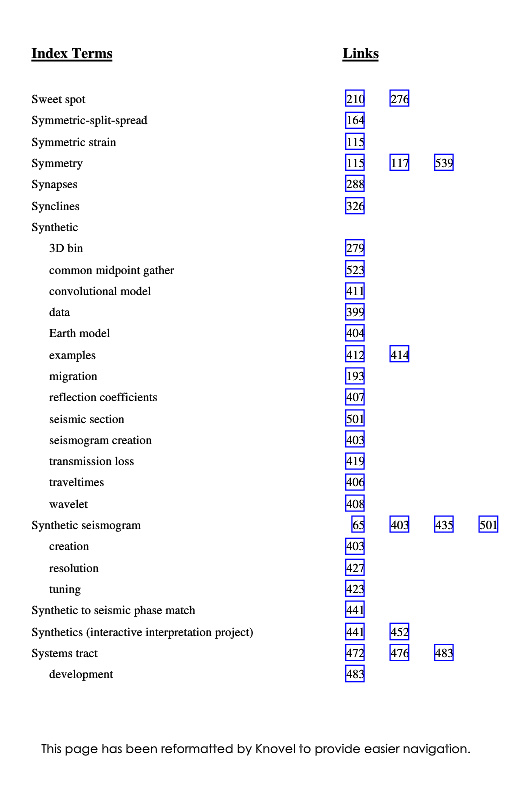 | Index Terms | Links | | | |
|---|---|---|---|---|
| Sweet spot | 210 | 276 | | |
| Symmetric-split-spread | 164 | | | |
| Symmetric strain | 115 | | | |
| Symmetry | 115 | 117 | 539 | |
| Synapses | 288 | | | |
| Synclines | 326 | | | |
| Synthetic | | | | |
| 3D bin | 279 | | | |
| common midpoint gather | 523 | | | |
| convolutional model | 411 | | | |
| data | 399 | | | |
| Earth model | 404 | | | |
| examples | 412 | 414 | | |
| migration | 193 | | | |
| reflection coefficients | 407 | | | |
| seismic section | 501 | | | |
| seismogram creation | 403 | | | |
| transmission loss | 419 | | | |
| traveltimes | 406 | | | |
| wavelet | 408 | | | |
| Synthetic seismogram | 65 | 403 | 435 | 501 |
| creation | 403 | | | |
| resolution | 427 | | | |
| tuning | 423 | | | |
| Synthetic to seismic phase match | 441 | | | |
| Synthetics (interactive interpretation project) | 441 | 452 | | |
| Systems tract | 472 | 476 | 483 | |
| development | 483 | | | |

This page has been reformatted by Knovel to provide easier navigation.